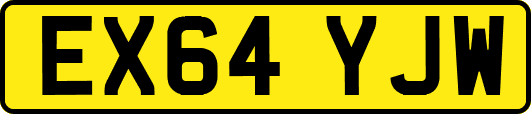 EX64 YJW